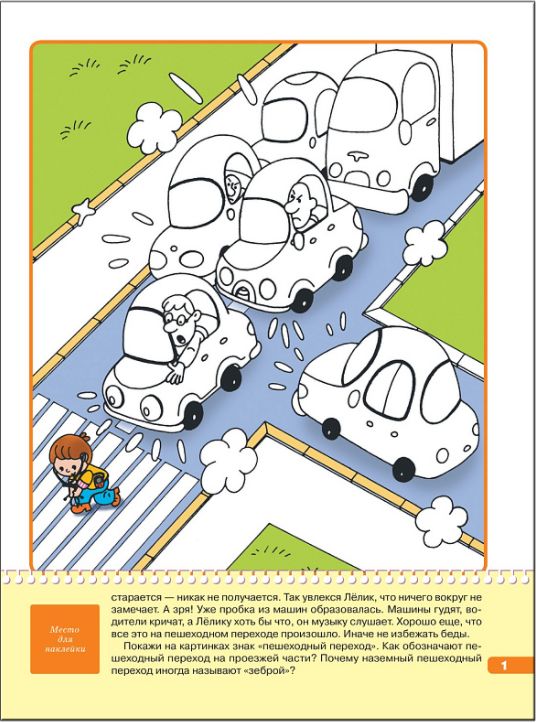 Место для наклейки

старается — никак не получается. Так увлекся Лёлик, что ничего вокруг не замечает. А зря! Уже пробка из машин образовалась. Машины гудят, водители кричат, а Лёлику хоть бы что, он музыку слушает. Хорошо еще, что все это на пешеходном переходе произошло. Иначе не избежать беды.

Покажи на картинках знак «пешеходный переход». Как обозначают пешеходный переход на проезжей части? Почему наземный пешеходный переход иногда называют «зеброй»?

1